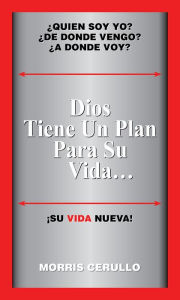 ¿QUIEN SOY YO?
¿DE DONDE VENGO?
¿A DONDE VOY?

Dios
Tiene Un Plan
Para Su
Vida…

¡SU VIDA NUEVA!

MORRIS CERULLO